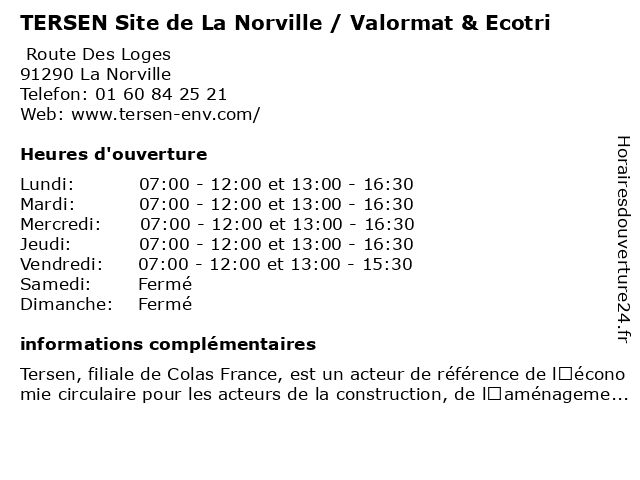 TERSEN Site de La Norville / Valormat & Ecotri

Route Des Loges
91290 La Norville
Telefon: 01 60 84 25 21
Web: www.tersen-env.com/

Heures d'ouverture

| | |
|---|---|
| Lundi: | 07:00 - 12:00 et 13:00 - 16:30 |
| Mardi: | 07:00 - 12:00 et 13:00 - 16:30 |
| Mercredi: | 07:00 - 12:00 et 13:00 - 16:30 |
| Jeudi: | 07:00 - 12:00 et 13:00 - 16:30 |
| Vendredi: | 07:00 - 12:00 et 13:00 - 15:30 |
| Samedi: | Fermé |
| Dimanche: | Fermé |

informations complémentaires

Tersen, filiale de Colas France, est un acteur de référence de l□économie circulaire pour les acteurs de la construction, de l□aménageme...

Horairesdouverture24.fr